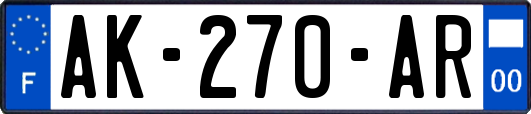 F
AK-270-AR
00